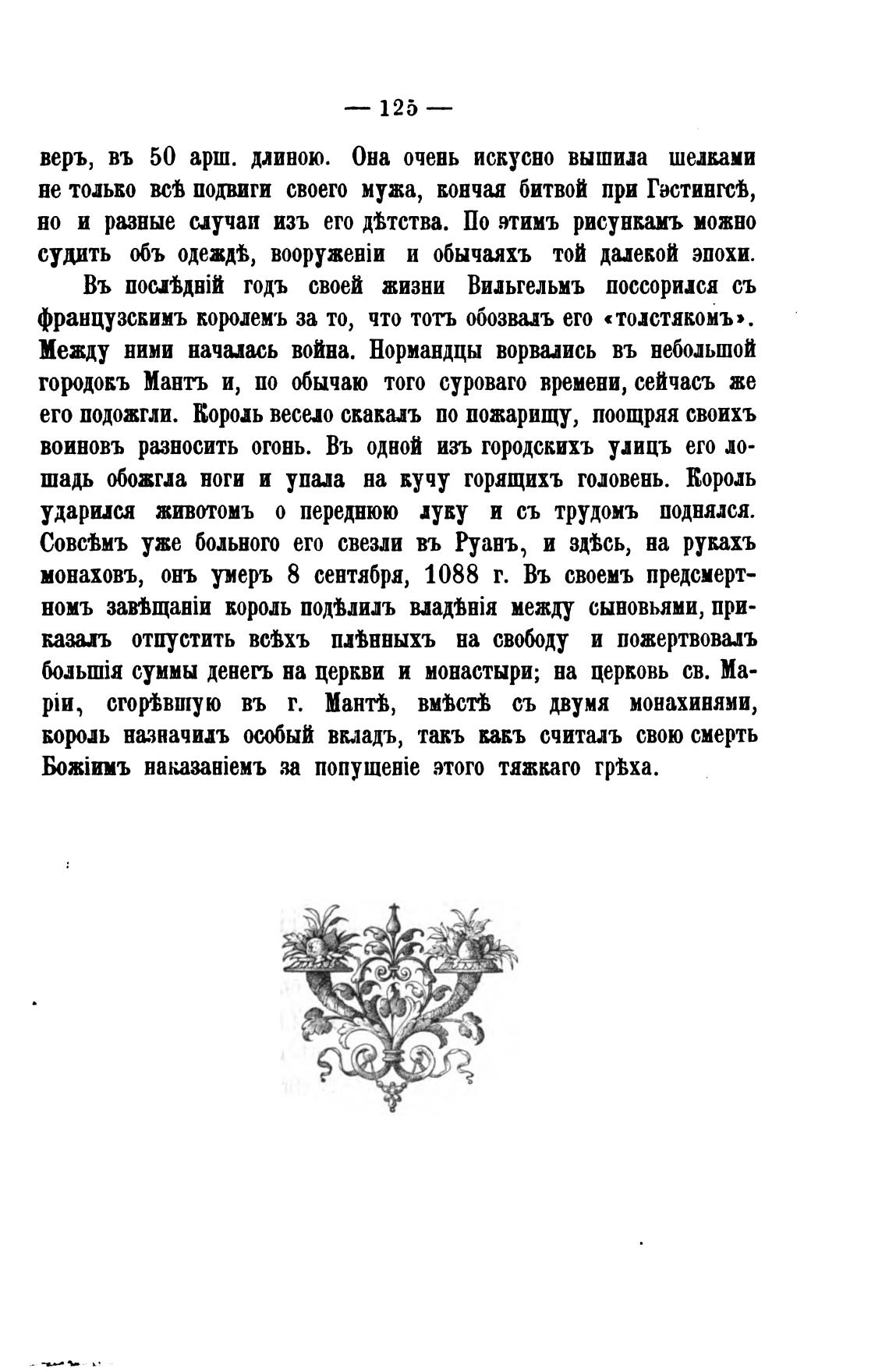 — 125 —

веръ, въ 50 арш. длиною. Она очень искусно вышила шелками не только всѣ подвиги своего мужа, кончая битвой при Гэстингсѣ, но и разные случаи изъ его дѣтства. По этимъ рисункамъ можно судить объ одеждѣ, вооруженіи и обычаяхъ той далекой эпохи.

Въ послѣдній годъ своей жизни Вильгельмъ поссорился съ французскимъ королемъ за то, что тотъ обозвалъ его «толстякомъ». Между ними началась война. Нормандцы ворвались въ небольшой городокъ Мантъ и, по обычаю того суроваго времени, сейчасъ же его подожгли. Король весело скакалъ по пожарищу, поощряя своихъ воиновъ разносить огонь. Въ одной изъ городскихъ улицъ его лошадь обожгла ноги и упала на кучу горящихъ головень. Король ударился животомъ о переднюю луку и съ трудомъ поднялся. Совсѣмъ уже больного его свезли въ Руанъ, и здѣсь, на рукахъ монаховъ, онъ умеръ 8 сентября, 1088 г. Въ своемъ предсмертномъ завѣщаніи король подѣлилъ владѣнія между сыновьями, приказалъ отпустить всѣхъ плѣнныхъ на свободу и пожертвовалъ большія суммы денегъ на церкви и монастыри; на церковь св. Маріи, сгорѣвшую въ г. Мантѣ, вмѣстѣ съ двумя монахинями, король назначилъ особый вкладъ, такъ какъ считалъ свою смерть Божіимъ наказаніемъ за попущеніе этого тяжкаго грѣха.